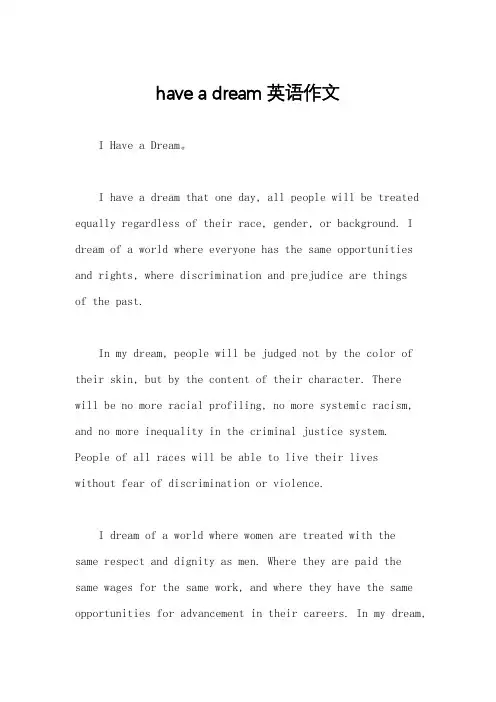 have a dream 英语作文

I Have a Dream。

I have a dream that one day, all people will be treated equally regardless of their race, gender, or background. I dream of a world where everyone has the same opportunities and rights, where discrimination and prejudice are things of the past.

In my dream, people will be judged not by the color of their skin, but by the content of their character. There will be no more racial profiling, no more systemic racism, and no more inequality in the criminal justice system. People of all races will be able to live their lives without fear of discrimination or violence.

I dream of a world where women are treated with the same respect and dignity as men. Where they are paid the same wages for the same work, and where they have the same opportunities for advancement in their careers. In my dream,